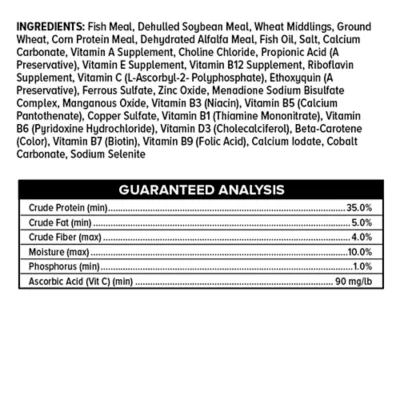 INGREDIENTS: Fish Meal, Dehulled Soybean Meal, Wheat Middlings, Ground Wheat, Corn Protein Meal, Dehydrated Alfalfa Meal, Fish Oil, Salt, Calcium Carbonate, Vitamin A Supplement, Choline Chloride, Propionic Acid (A Preservative), Vitamin E Supplement, Vitamin B12 Supplement, Riboflavin Supplement, Vitamin C (L-Ascorbyl-2- Polyphosphate), Ethoxyquin (A Preservative), Ferrous Sulfate, Zinc Oxide, Menadione Sodium Bisulfate Complex, Manganous Oxide, Vitamin B3 (Niacin), Vitamin B5 (Calcium Pantothenate), Copper Sulfate, Vitamin B1 (Thiamine Mononitrate), Vitamin B6 (Pyridoxine Hydrochloride), Vitamin D3 (Cholecalciferol), Beta-Carotene (Color), Vitamin B7 (Biotin), Vitamin B9 (Folic Acid), Calcium Iodate, Cobalt Carbonate, Sodium Selenite

| GUARANTEED ANALYSIS | |
|---|---|
| Crude Protein (min) | 35.0% |
| Crude Fat (min) | 5.0% |
| Crude Fiber (max) | 4.0% |
| Moisture (max) | 10.0% |
| Phosphorus (min) | 1.0% |
| Ascorbic Acid (Vit C) (min) | 90 mg/lb |